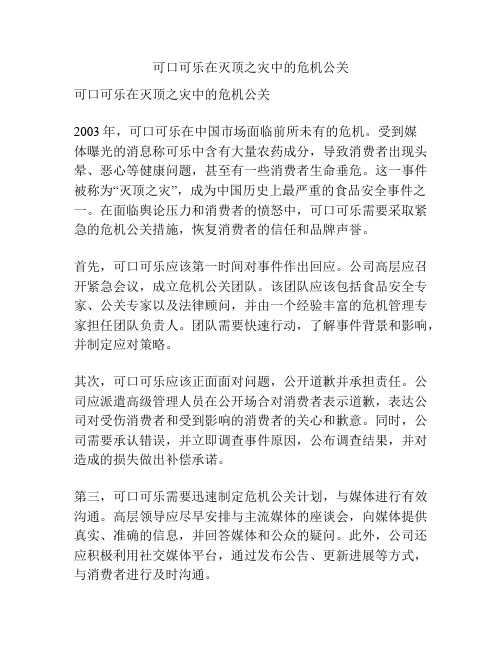 可口可乐在灭顶之灾中的危机公关

可口可乐在灭顶之灾中的危机公关

2003 年，可口可乐在中国市场面临前所未有的危机。受到媒体曝光的消息称可乐中含有大量农药成分，导致消费者出现头晕、恶心等健康问题，甚至有一些消费者生命垂危。这一事件被称为“灭顶之灾”，成为中国历史上最严重的食品安全事件之一。在面临舆论压力和消费者的愤怒中，可口可乐需要采取紧急的危机公关措施，恢复消费者的信任和品牌声誉。

首先，可口可乐应该第一时间对事件作出回应。公司高层应召开紧急会议，成立危机公关团队。该团队应该包括食品安全专家、公关专家以及法律顾问，并由一个经验丰富的危机管理专家担任团队负责人。团队需要快速行动，了解事件背景和影响，并制定应对策略。

其次，可口可乐应该正面面对问题，公开道歉并承担责任。公司应派遣高级管理人员在公开场合对消费者表示道歉，表达公司对受伤消费者和受到影响的消费者的关心和歉意。同时，公司需要承认错误，并立即调查事件原因，公布调查结果，并对造成的损失做出补偿承诺。

第三，可口可乐需要迅速制定危机公关计划，与媒体进行有效沟通。高层领导应尽早安排与主流媒体的座谈会，向媒体提供真实、准确的信息，并回答媒体和公众的疑问。此外，公司还应积极利用社交媒体平台，通过发布公告、更新进展等方式，与消费者进行及时沟通。